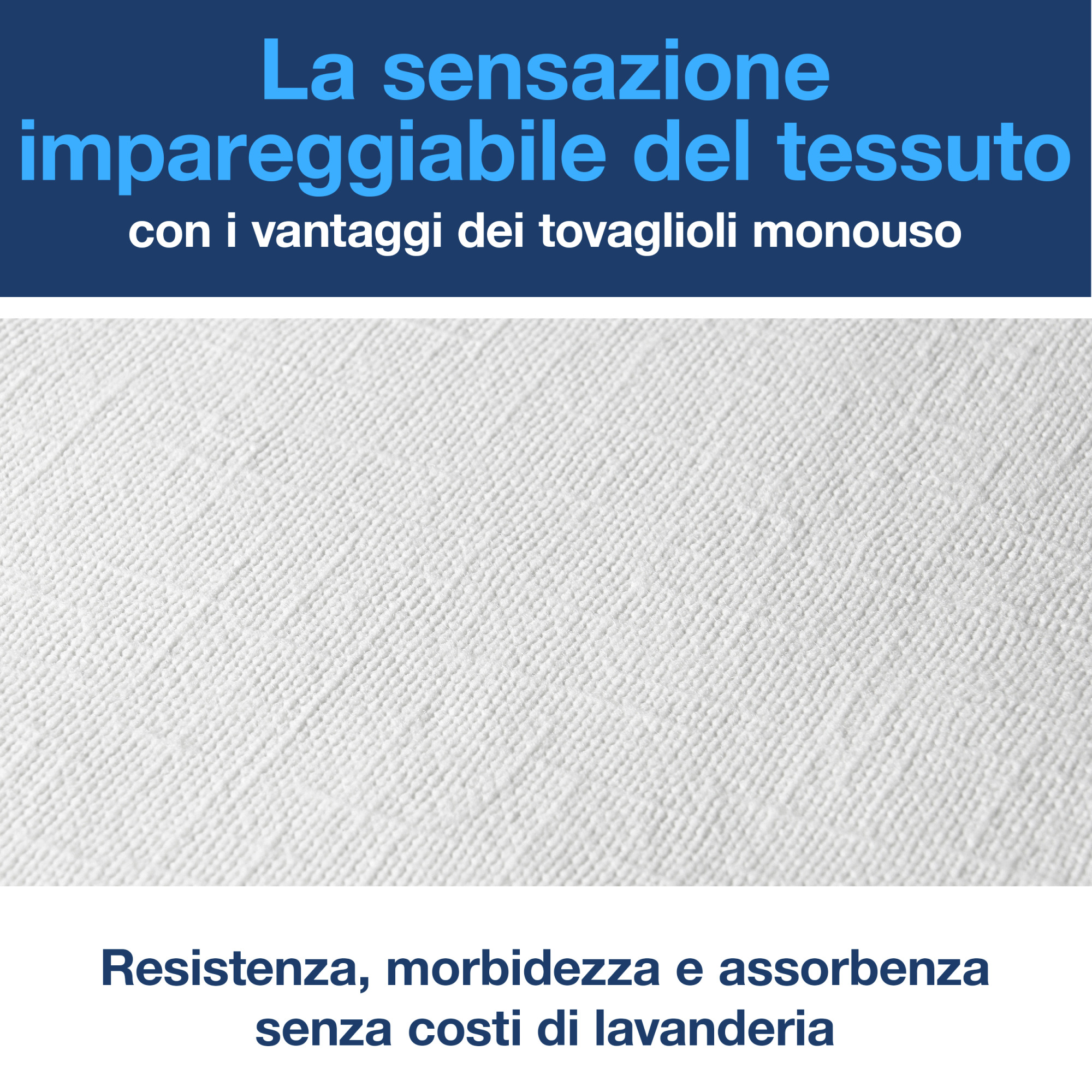 La sensazione impareggiabile del tessuto

con i vantaggi dei tovaglioli monouso

Resistenza, morbidezza e assorbenza senza costi di lavanderia